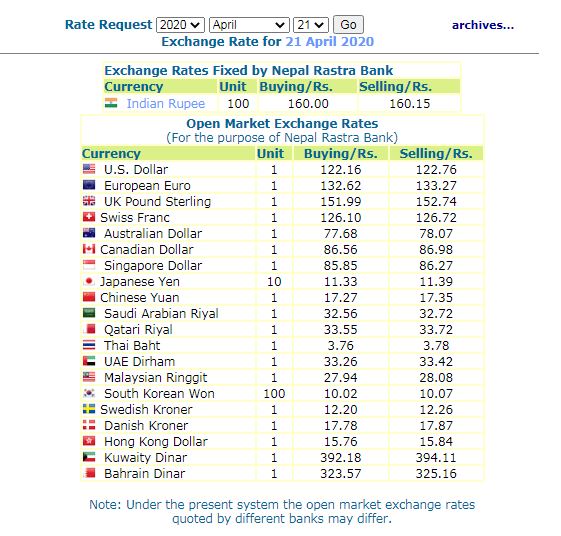 Rate Request 2020 April 21 Go archives...
Exchange Rate for 21 April 2020

Exchange Rates Fixed by Nepal Rastra Bank

| Currency | Unit | Buying/Rs. | Selling/Rs. |
|---|---|---|---|
| Indian Rupee | 100 | 160.00 | 160.15 |

Open Market Exchange Rates
(For the purpose of Nepal Rastra Bank)

| Currency | Unit | Buying/Rs. | Selling/Rs. |
|---|---|---|---|
| U.S. Dollar | 1 | 122.16 | 122.76 |
| European Euro | 1 | 132.62 | 133.27 |
| UK Pound Sterling | 1 | 151.99 | 152.74 |
| Swiss Franc | 1 | 126.10 | 126.72 |
| Australian Dollar | 1 | 77.68 | 78.07 |
| Canadian Dollar | 1 | 86.56 | 86.98 |
| Singapore Dollar | 1 | 85.85 | 86.27 |
| Japanese Yen | 10 | 11.33 | 11.39 |
| Chinese Yuan | 1 | 17.27 | 17.35 |
| Saudi Arabian Riyal | 1 | 32.56 | 32.72 |
| Qatari Riyal | 1 | 33.55 | 33.72 |
| Thai Baht | 1 | 3.76 | 3.78 |
| UAE Dirham | 1 | 33.26 | 33.42 |
| Malaysian Ringgit | 1 | 27.94 | 28.08 |
| South Korean Won | 100 | 10.02 | 10.07 |
| Swedish Kroner | 1 | 12.20 | 12.26 |
| Danish Kroner | 1 | 17.78 | 17.87 |
| Hong Kong Dollar | 1 | 15.76 | 15.84 |
| Kuwaity Dinar | 1 | 392.18 | 394.11 |
| Bahrain Dinar | 1 | 323.57 | 325.16 |

Note: Under the present system the open market exchange rates quoted by different banks may differ.